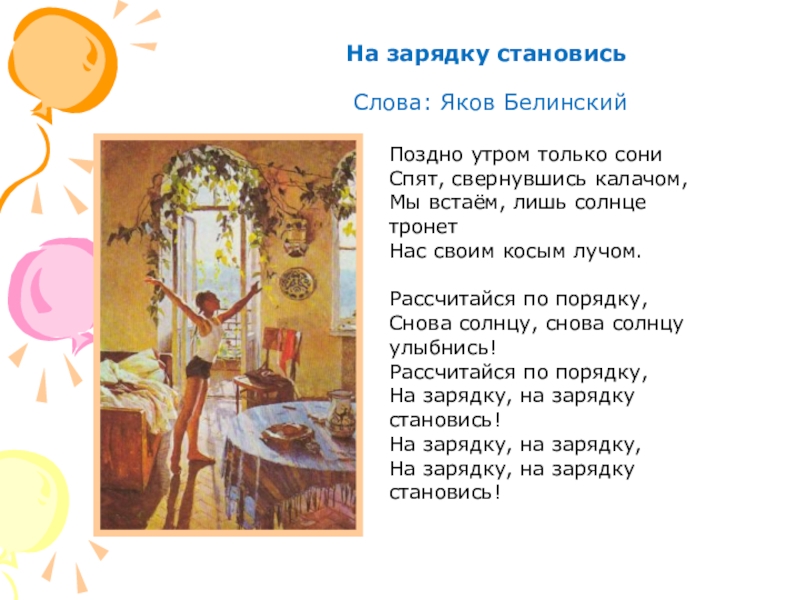 На зарядку становись

Слова: Яков Белинский

Поздно утром только сони
Спят, свернувшись калачом,
Мы встаём, лишь солнце
тронет
Нас своим косым лучом.

Рассчитайся по порядку,
Снова солнцу, снова солнцу
улыбнись!
Рассчитайся по порядку,
На зарядку, на зарядку
становись!
На зарядку, на зарядку,
На зарядку, на зарядку
становись!